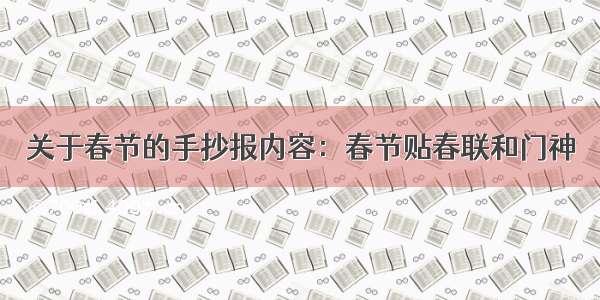 关于春节的手抄报内容：春节贴春联和门神